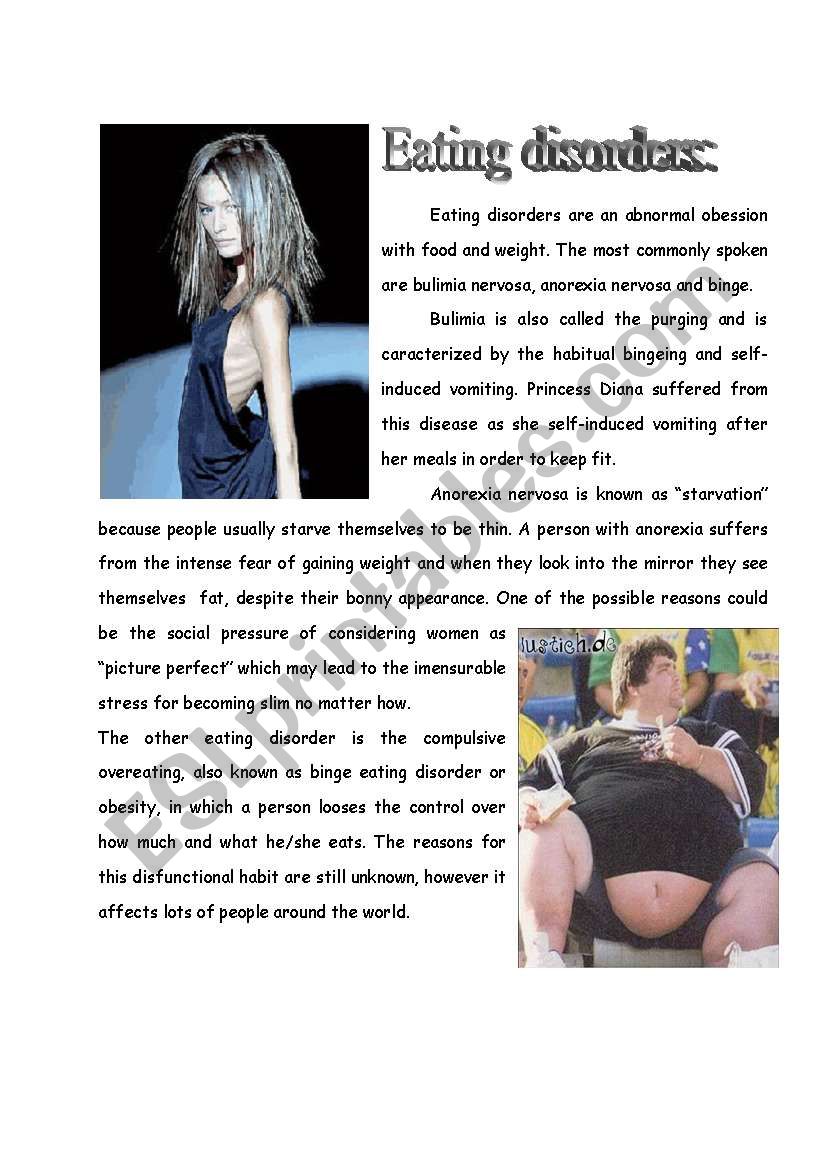 Eating disorders:

Eating disorders are an abnormal obession with food and weight. The most commonly spoken are bulimia nervosa, anorexia nervosa and binge.

Bulimia is also called the purging and is caracterized by the habitual bingeing and self-induced vomiting. Princess Diana suffered from this disease as she self-induced vomiting after her meals in order to keep fit.

Anorexia nervosa is known as "starvation" because people usually starve themselves to be thin. A person with anorexia suffers from the intense fear of gaining weight and when they look into the mirror they see themselves fat, despite their bonny appearance. One of the possible reasons could be the social pressure of considering women as "picture perfect" which may lead to the imensurable stress for becoming slim no matter how.

The other eating disorder is the compulsive overeating, also known as binge eating disorder or obesity, in which a person looses the control over how much and what he/she eats. The reasons for this disfunctional habit are still unknown, however it affects lots of people around the world.

lustich.de

ESLprintables.com